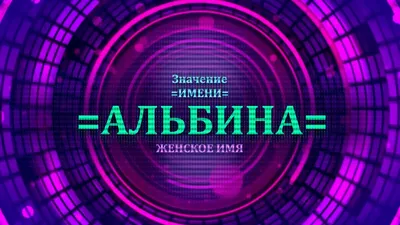 Значение
=ИМЕНИ=
=АЛЬБИНА=
ЖЕНСКОЕ ИМЯ